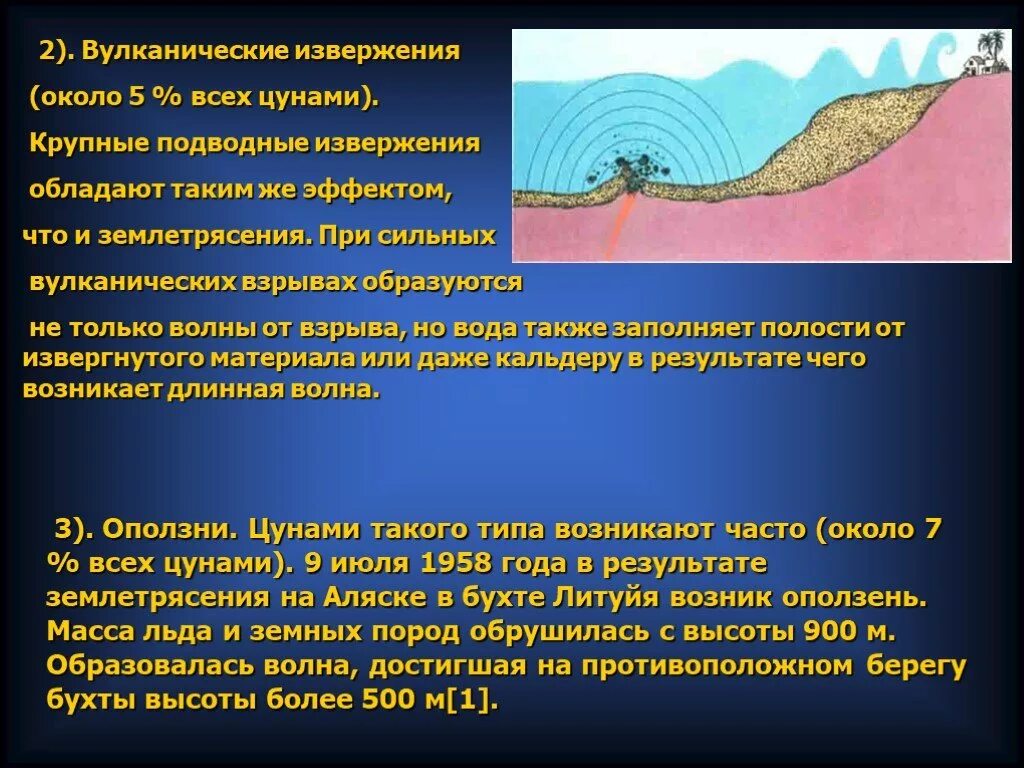 2). Вулканические извержения (около 5 % всех цунами). Крупные подводные извержения обладают таким же эффектом, что и землетрясения. При сильных вулканических взрывах образуются не только волны от взрыва, но вода также заполняет полости от извергнутого материала или даже кальдеру в результате чего возникает длинная волна.

3). Оползни. Цунами такого типа возникают часто (около 7 % всех цунами). 9 июля 1958 года в результате землетрясения на Аляске в бухте Литуйя возник оползень. Масса льда и земных пород обрушилась с высоты 900 м. Образовалась волна, достигшая на противоположном берегу бухты высоты более 500 м[1].